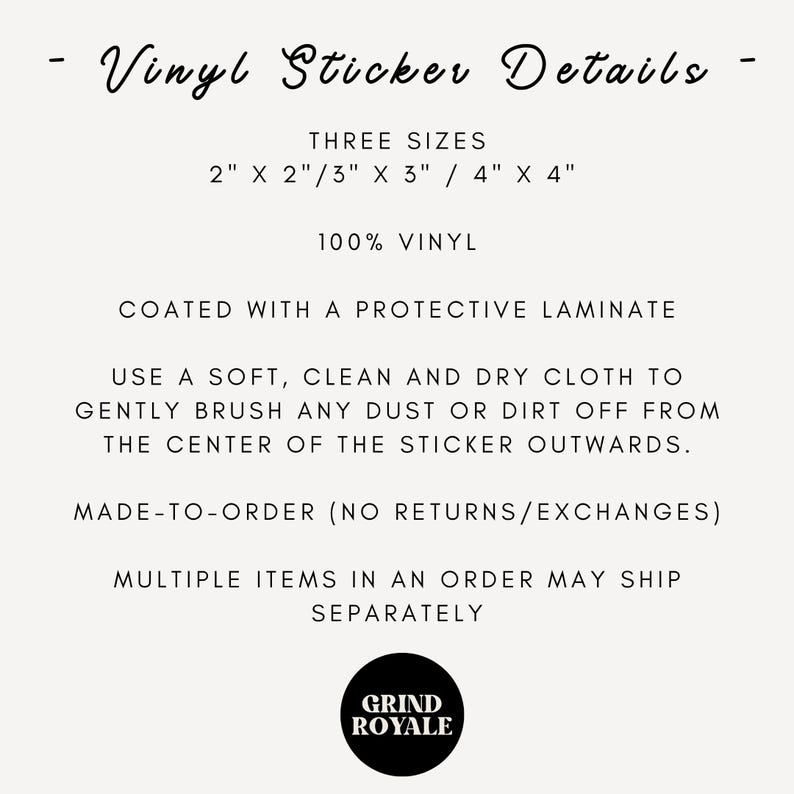 - Vinyl Sticker Details -

THREE SIZES
2" X 2"/3" X 3" / 4" X 4"

100% VINYL

COATED WITH A PROTECTIVE LAMINATE

USE A SOFT, CLEAN AND DRY CLOTH TO GENTLY BRUSH ANY DUST OR DIRT OFF FROM THE CENTER OF THE STICKER OUTWARDS.

MADE-TO-ORDER (NO RETURNS/EXCHANGES)

MULTIPLE ITEMS IN AN ORDER MAY SHIP SEPARATELY

GRIND ROYALE